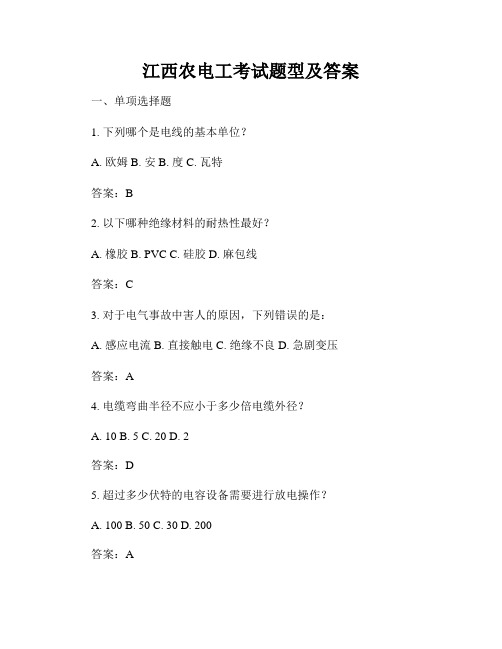 江西农电工考试题型及答案

一、单项选择题

1. 下列哪个是电线的基本单位？

A. 欧姆 B. 安 B. 度 C. 瓦特

答案：B

2. 以下哪种绝缘材料的耐热性最好？

A. 橡胶 B. PVC C. 硅胶 D. 麻包线

答案：C

3. 对于电气事故中害人的原因，下列错误的是：

A. 感应电流 B. 直接触电 C. 绝缘不良 D. 急剧变压

答案：A

4. 电缆弯曲半径不应小于多少倍电缆外径？

A. 10 B. 5 C. 20 D. 2

答案：D

5. 超过多少伏特的电容设备需要进行放电操作？

A. 100 B. 50 C. 30 D. 200

答案：A